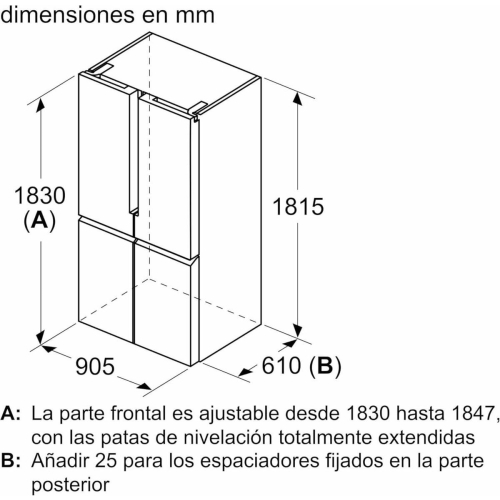 dimensiones en mm

1830
(A)

1815

905

610 (B)

A: La parte frontal es ajustable desde 1830 hasta 1847, con las patas de nivelación totalmente extendidas
B: Añadir 25 para los espaciadores fijados en la parte posterior